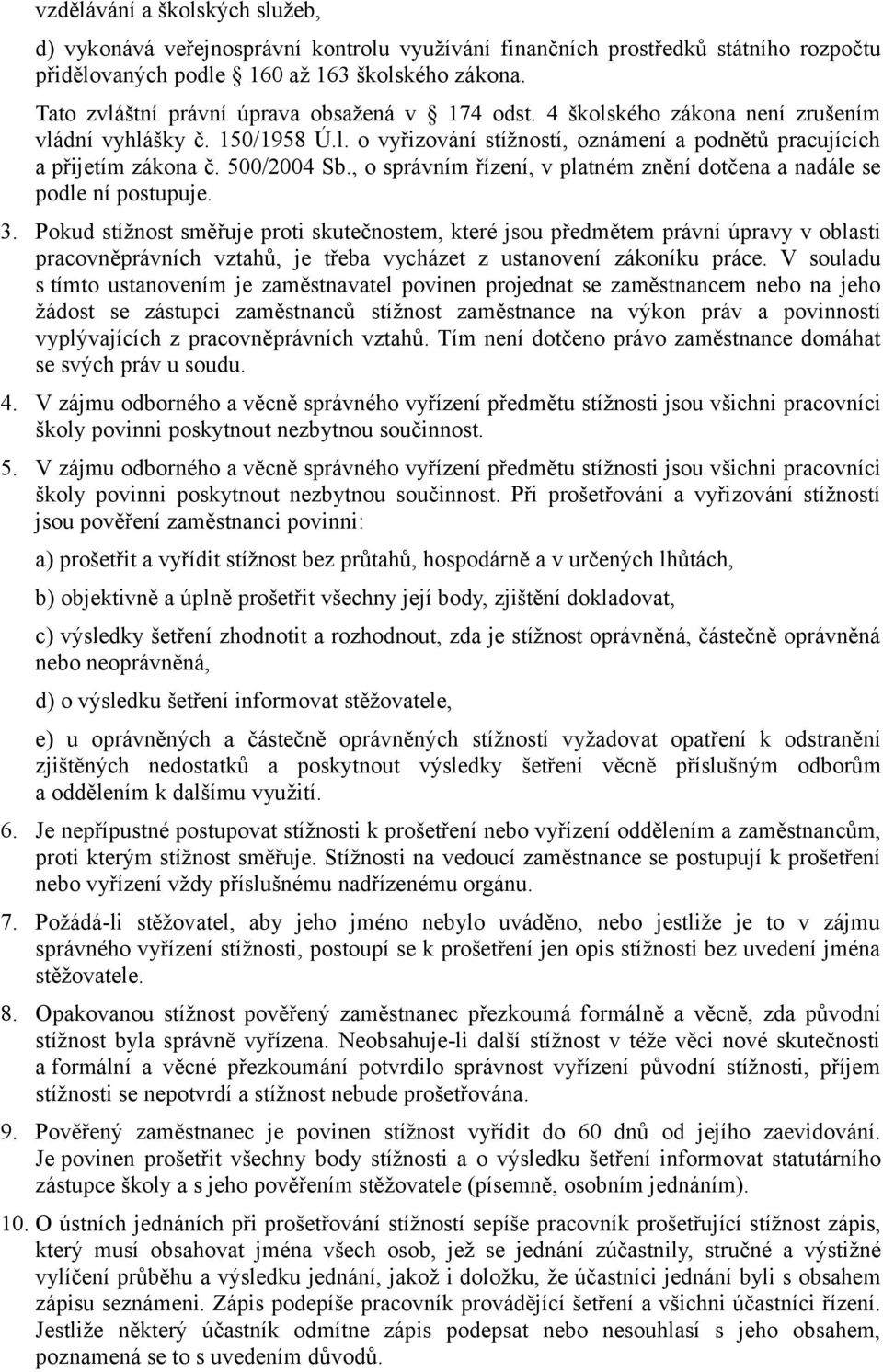 vzdělávání a školských služeb,

d) vykonává veřejnosprávní kontrolu využívání finančních prostředků státního rozpočtu přidělovaných podle § 160 až 163 školského zákona.

Tato zvláštní právní úprava obsažená v § 174 odst. 4 školského zákona není zrušením vládní vyhlášky č. 150/1958 Ú.l. o vyřizování stížností, oznámení a podnětů pracujících a přijetím zákona č. 500/2004 Sb., o správním řízení, v platném znění dotčena a nadále se podle ní postupuje.

3. Pokud stížnost směřuje proti skutečnostem, které jsou předmětem právní úpravy v oblasti pracovněprávních vztahů, je třeba vycházet z ustanovení zákoníku práce. V souladu s tímto ustanovením je zaměstnavatel povinen projednat se zaměstnancem nebo na jeho žádost se zástupci zaměstnanců stížnost zaměstnance na výkon práv a povinností vyplývajících z pracovněprávních vztahů. Tím není dotčeno právo zaměstnance domáhat se svých práv u soudu.

4. V zájmu odborného a věcně správného vyřízení předmětu stížnosti jsou všichni pracovníci školy povinni poskytnout nezbytnou součinnost.

5. V zájmu odborného a věcně správného vyřízení předmětu stížnosti jsou všichni pracovníci školy povinni poskytnout nezbytnou součinnost. Při prošetřování a vyřizování stížností jsou pověření zaměstnanci povinni:

a) prošetřit a vyřídit stížnost bez průtahů, hospodárně a v určených lhůtách,

b) objektivně a úplně prošetřit všechny její body, zjištění dokladovat,

c) výsledky šetření zhodnotit a rozhodnout, zda je stížnost oprávněná, částečně oprávněná nebo neoprávněná,

d) o výsledku šetření informovat stěžovatele,

e) u oprávněných a částečně oprávněných stížností vyžadovat opatření k odstranění zjištěných nedostatků a poskytnout výsledky šetření věcně příslušným odborům a oddělením k dalšímu využití.

6. Je nepřípustné postupovat stížnosti k prošetření nebo vyřízení oddělením a zaměstnancům, proti kterým stížnost směřuje. Stížnosti na vedoucí zaměstnance se postupují k prošetření nebo vyřízení vždy příslušnému nadřízenému orgánu.

7. Požádá-li stěžovatel, aby jeho jméno nebylo uváděno, nebo jestliže je to v zájmu správného vyřízení stížnosti, postoupí se k prošetření jen opis stížnosti bez uvedení jména stěžovatele.

8. Opakovanou stížnost pověřený zaměstnanec přezkoumá formálně a věcně, zda původní stížnost byla správně vyřízena. Neobsahuje-li další stížnost v téže věci nové skutečnosti a formální a věcné přezkoumání potvrdilo správnost vyřízení původní stížnosti, příjem stížnosti se nepotvrdí a stížnost nebude prošetřována.

9. Pověřený zaměstnanec je povinen stížnost vyřídit do 60 dnů od jejího zaevidování. Je povinen prošetřit všechny body stížnosti a o výsledku šetření informovat statutárního zástupce školy a s jeho pověřením stěžovatele (písemně, osobním jednáním).

10. O ústních jednáních při prošetřování stížností sepíše pracovník prošetřující stížnost zápis, který musí obsahovat jména všech osob, jež se jednání zúčastnily, stručné a výstižné vylíčení průběhu a výsledku jednání, jakož i doložku, že účastníci jednání byli s obsahem zápisu seznámeni. Zápis podepíše pracovník provádějící šetření a všichni účastníci řízení. Jestliže některý účastník odmítne zápis podepsat nebo nesouhlasí s jeho obsahem, poznamená se to s uvedením důvodů.